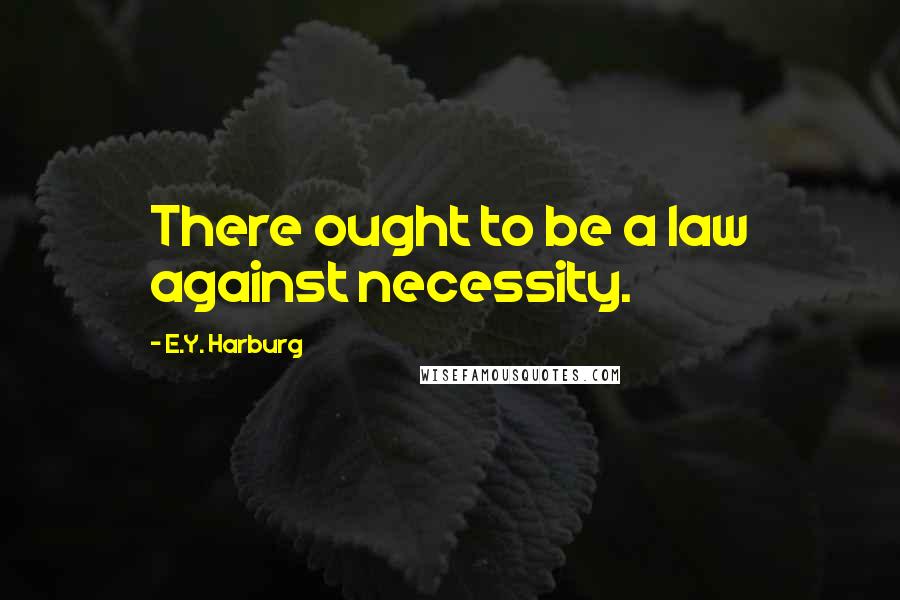 There ought to be a law against necessity.

- E.Y. Harburg

WISEFAMOUSQUOTES.COM